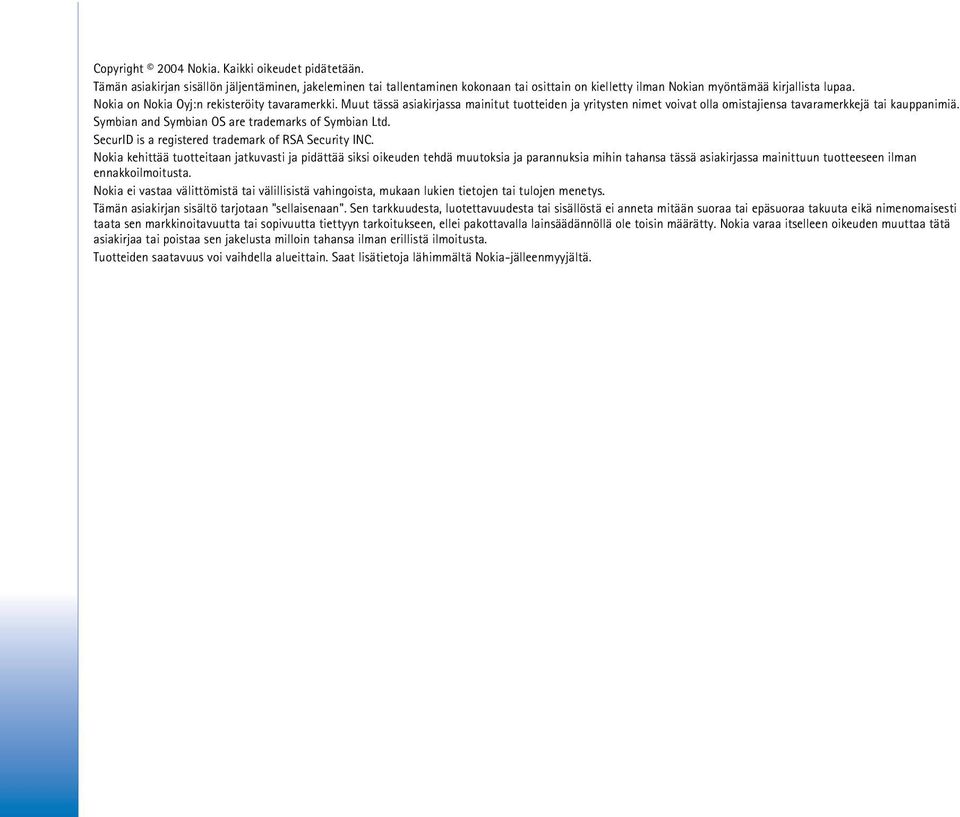 Copyright © 2004 Nokia. Kaikki oikeudet pidätetään.

Tämän asiakirjan sisällön jäljentäminen, jakeleminen tai tallentaminen kokonaan tai osittain on kielletty ilman Nokian myöntämää kirjallista lupaa.

Nokia on Nokia Oyj:n rekisteröity tavaramerkki. Muut tässä asiakirjassa mainitut tuotteiden ja yritysten nimet voivat olla omistajiensa tavaramerkkejä tai kauppanimiä.

Symbian and Symbian OS are trademarks of Symbian Ltd.

SecurID is a registered trademark of RSA Security INC.

Nokia kehittää tuotteitaan jatkuvasti ja pidättää siksi oikeuden tehdä muutoksia ja parannuksia mihin tahansa tässä asiakirjassa mainittuun tuotteeseen ilman ennakkoilmoitusta.

Nokia ei vastaa välittömistä tai välillisistä vahingoista, mukaan lukien tietojen tai tulojen menetys.

Tämän asiakirjan sisältö tarjotaan "sellaisenaan". Sen tarkkuudesta, luotettavuudesta tai sisällöstä ei anneta mitään suoraa tai epäsuoraa takuuta eikä nimenomaisesti taata sen markkinoitavuutta tai sopivuutta tiettyyn tarkoitukseen, ellei pakottavalla lainsäädännöllä ole toisin määrätty. Nokia varaa itselleen oikeuden muuttaa tätä asiakirjaa tai poistaa sen jakelusta milloin tahansa ilman erillistä ilmoitusta.

Tuotteiden saatavuus voi vaihdella alueittain. Saat lisätietoja lähimmältä Nokia-jälleenmyyjältä.